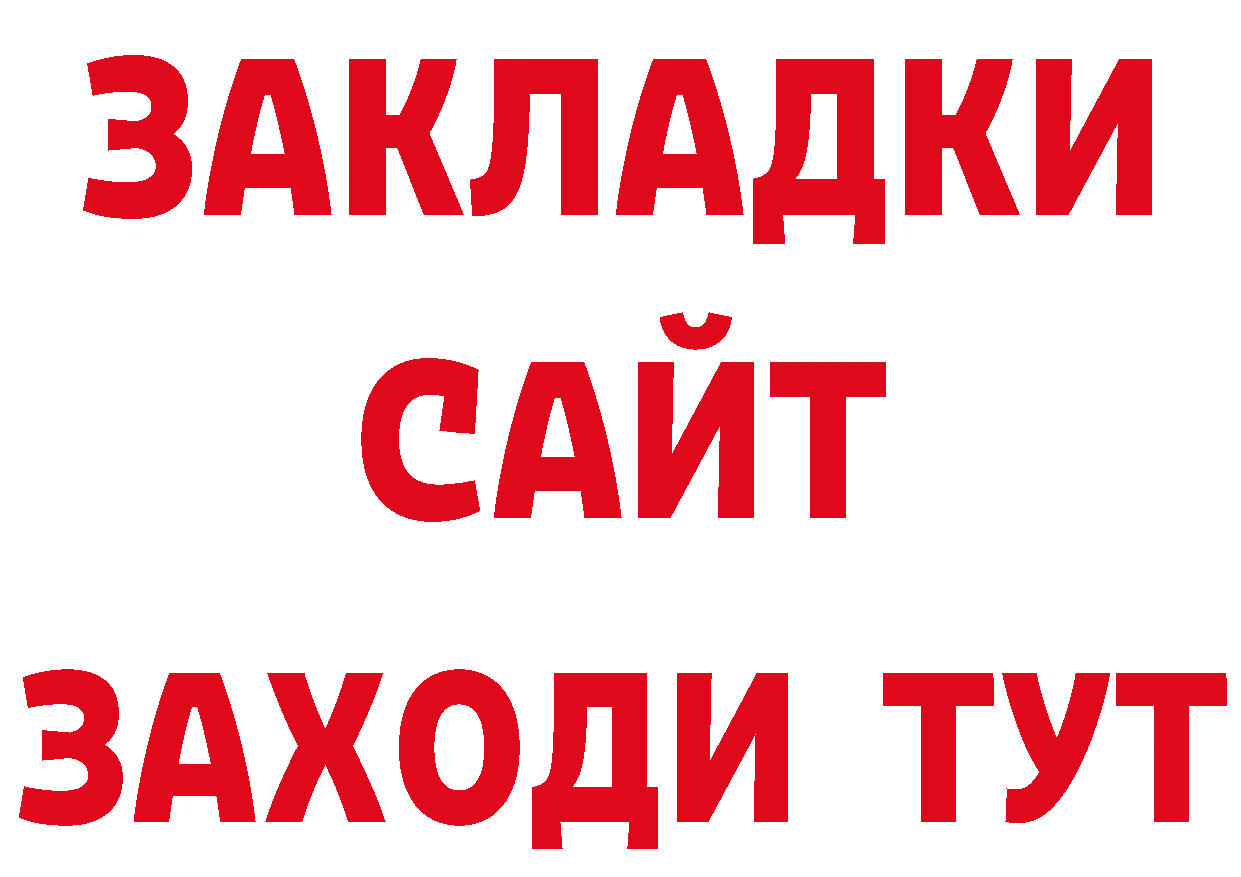 ЗАКЛАДКИ
САЙТ
ЗАХОДИ ТУТ